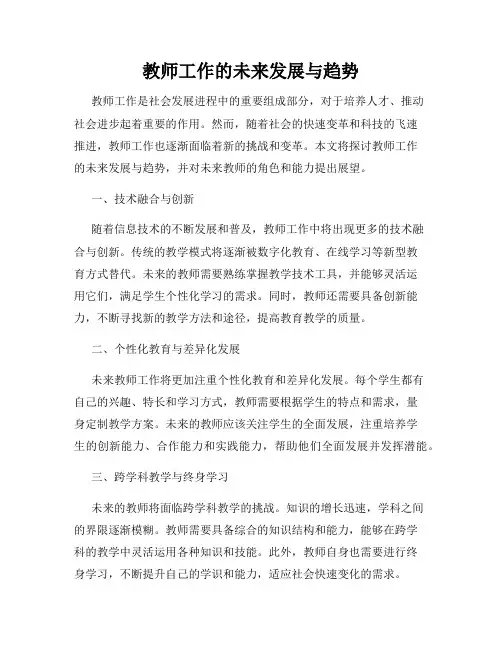 教师工作的未来发展与趋势

教师工作是社会发展进程中的重要组成部分，对于培养人才、推动社会进步起着重要的作用。然而，随着社会的快速变革和科技的飞速推进，教师工作也逐渐面临着新的挑战和变革。本文将探讨教师工作的未来发展与趋势，并对未来教师的角色和能力提出展望。

一、技术融合与创新

随着信息技术的不断发展和普及，教师工作中将出现更多的技术融合与创新。传统的教学模式将逐渐被数字化教育、在线学习等新型教育方式替代。未来的教师需要熟练掌握教学技术工具，并能够灵活运用它们，满足学生个性化学习的需求。同时，教师还需要具备创新能力，不断寻找新的教学方法和途径，提高教育教学的质量。

二、个性化教育与差异化发展

未来教师工作将更加注重个性化教育和差异化发展。每个学生都有自己的兴趣、特长和学习方式，教师需要根据学生的特点和需求，量身定制教学方案。未来的教师应该关注学生的全面发展，注重培养学生的创新能力、合作能力和实践能力，帮助他们全面发展并发挥潜能。

三、跨学科教学与终身学习

未来的教师将面临跨学科教学的挑战。知识的增长迅速，学科之间的界限逐渐模糊。教师需要具备综合的知识结构和能力，能够在跨学科的教学中灵活运用各种知识和技能。此外，教师自身也需要进行终身学习，不断提升自己的学识和能力，适应社会快速变化的需求。